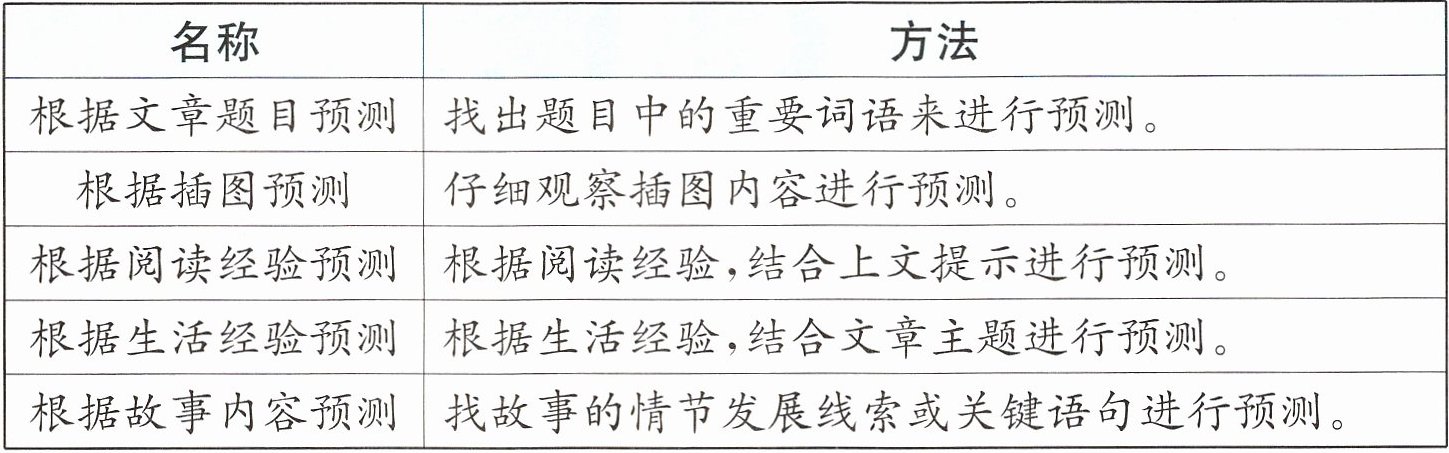 | 名称 | 方法 |
|---|---|
| 根据文章题目预测 | 找出题目中的重要词语来进行预测。 |
| 根据插图预测 | 仔细观察插图内容进行预测。 |
| 根据阅读经验预测 | 根据阅读经验,结合上文提示进行预测。 |
| 根据生活经验预测 | 根据生活经验,结合文章主题进行预测。 |
| 根据故事内容预测 | 找故事的情节发展线索或关键语句进行预测。 |